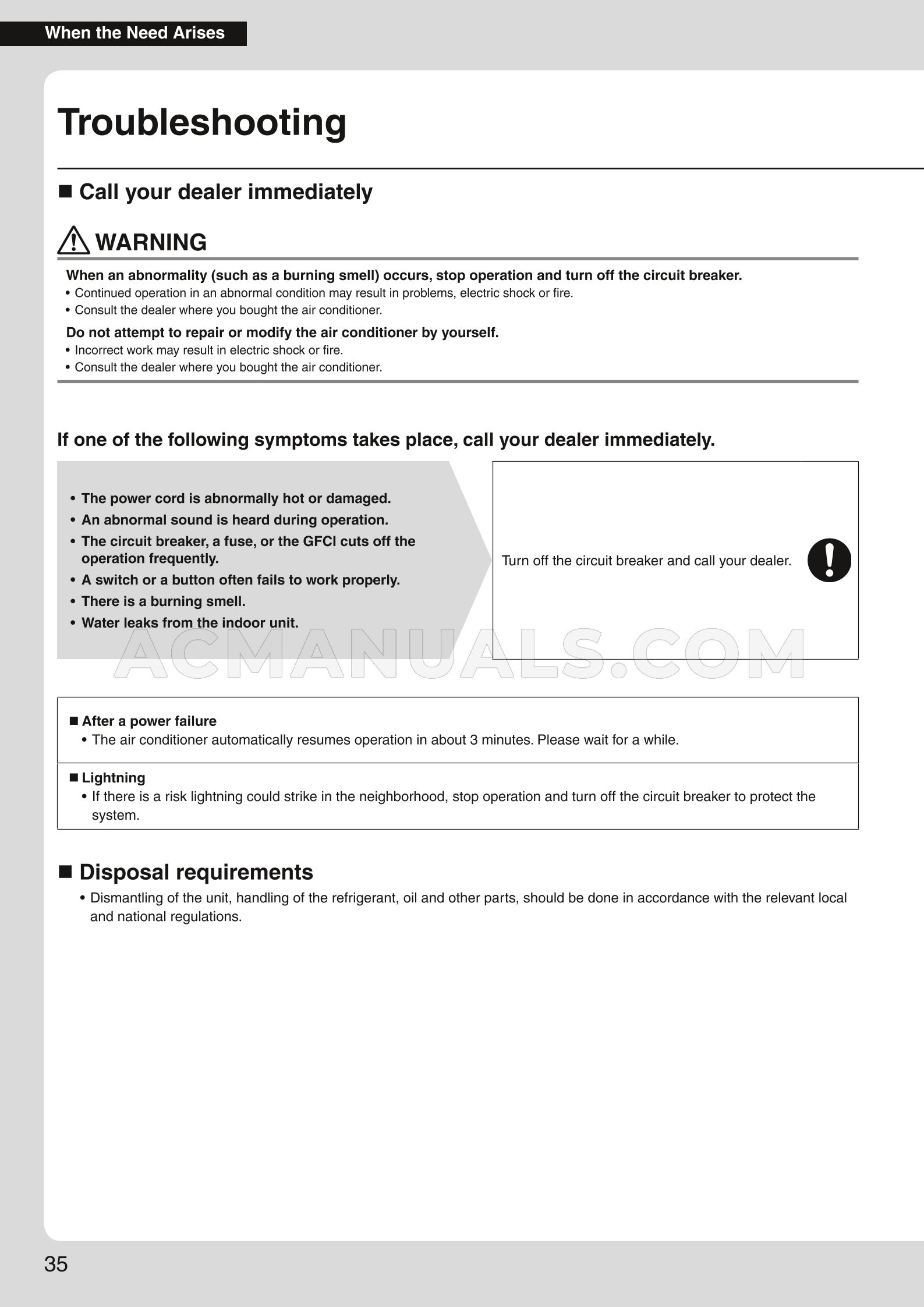 When the Need Arises

Troubleshooting

■ Call your dealer immediately

WARNING

When an abnormality (such as a burning smell) occurs, stop operation and turn off the circuit breaker.
• Continued operation in an abnormal condition may result in problems, electric shock or fire.
• Consult the dealer where you bought the air conditioner.

Do not attempt to repair or modify the air conditioner by yourself.
• Incorrect work may result in electric shock or fire.
• Consult the dealer where you bought the air conditioner.

If one of the following symptoms takes place, call your dealer immediately.

• The power cord is abnormally hot or damaged.
• An abnormal sound is heard during operation.
• The circuit breaker, a fuse, or the GFCI cuts off the operation frequently.
• A switch or a button often fails to work properly.
• There is a burning smell.
• Water leaks from the indoor unit.

Turn off the circuit breaker and call your dealer.

ACMANUALS.COM

■ After a power failure
• The air conditioner automatically resumes operation in about 3 minutes. Please wait for a while.

■ Lightning
• If there is a risk lightning could strike in the neighborhood, stop operation and turn off the circuit breaker to protect the system.

■ Disposal requirements
• Dismantling of the unit, handling of the refrigerant, oil and other parts, should be done in accordance with the relevant local and national regulations.

35